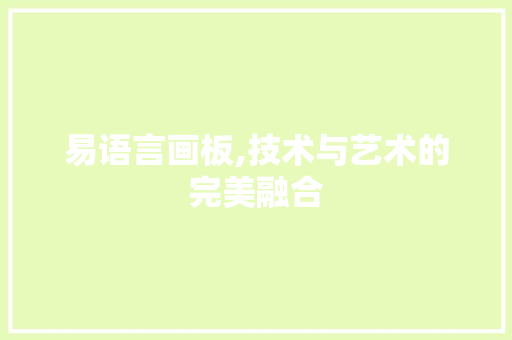 易语言画板,技术与艺术的完美融合